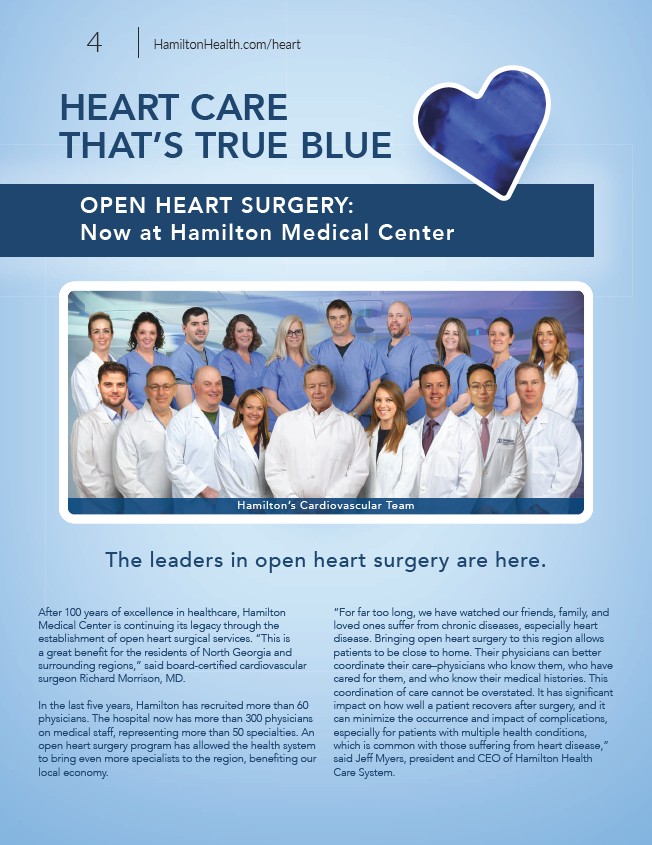 4 HamiltonHealth.com/heart

HEART CARE THAT'S TRUE BLUE

OPEN HEART SURGERY:
Now at Hamilton Medical Center

Hamilton's Cardiovascular Team

The leaders in open heart surgery are here.

After 100 years of excellence in healthcare, Hamilton Medical Center is continuing its legacy through the establishment of open heart surgical services. "This is a great benefit for the residents of North Georgia and surrounding regions," said board-certified cardiovascular surgeon Richard Morrison, MD.

In the last five years, Hamilton has recruited more than 60 physicians. The hospital now has more than 300 physicians on medical staff, representing more than 50 specialties. An open heart surgery program has allowed the health system to bring even more specialists to the region, benefiting our local economy.

"For far too long, we have watched our friends, family, and loved ones suffer from chronic diseases, especially heart disease. Bringing open heart surgery to this region allows patients to be close to home. Their physicians can better coordinate their care–physicians who know them, who have cared for them, and who know their medical histories. This coordination of care cannot be overstated. It has significant impact on how well a patient recovers after surgery, and it can minimize the occurrence and impact of complications, especially for patients with multiple health conditions, which is common with those suffering from heart disease," said Jeff Myers, president and CEO of Hamilton Health Care System.